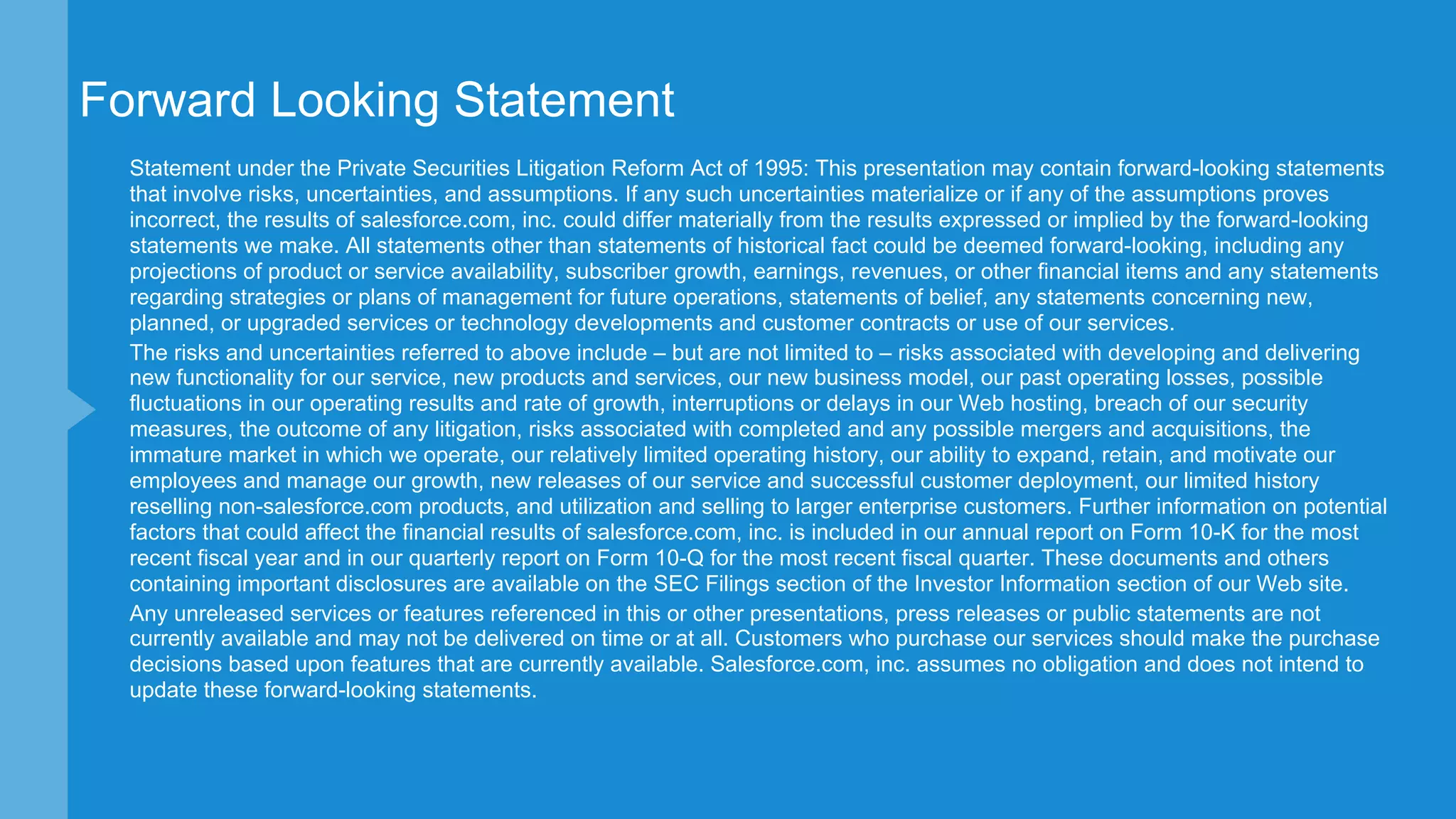 Forward Looking Statement

Statement under the Private Securities Litigation Reform Act of 1995: This presentation may contain forward-looking statements that involve risks, uncertainties, and assumptions. If any such uncertainties materialize or if any of the assumptions proves incorrect, the results of salesforce.com, inc. could differ materially from the results expressed or implied by the forward-looking statements we make. All statements other than statements of historical fact could be deemed forward-looking, including any projections of product or service availability, subscriber growth, earnings, revenues, or other financial items and any statements regarding strategies or plans of management for future operations, statements of belief, any statements concerning new, planned, or upgraded services or technology developments and customer contracts or use of our services.

The risks and uncertainties referred to above include – but are not limited to – risks associated with developing and delivering new functionality for our service, new products and services, our new business model, our past operating losses, possible fluctuations in our operating results and rate of growth, interruptions or delays in our Web hosting, breach of our security measures, the outcome of any litigation, risks associated with completed and any possible mergers and acquisitions, the immature market in which we operate, our relatively limited operating history, our ability to expand, retain, and motivate our employees and manage our growth, new releases of our service and successful customer deployment, our limited history reselling non-salesforce.com products, and utilization and selling to larger enterprise customers. Further information on potential factors that could affect the financial results of salesforce.com, inc. is included in our annual report on Form 10-K for the most recent fiscal year and in our quarterly report on Form 10-Q for the most recent fiscal quarter. These documents and others containing important disclosures are available on the SEC Filings section of the Investor Information section of our Web site.

Any unreleased services or features referenced in this or other presentations, press releases or public statements are not currently available and may not be delivered on time or at all. Customers who purchase our services should make the purchase decisions based upon features that are currently available. Salesforce.com, inc. assumes no obligation and does not intend to update these forward-looking statements.